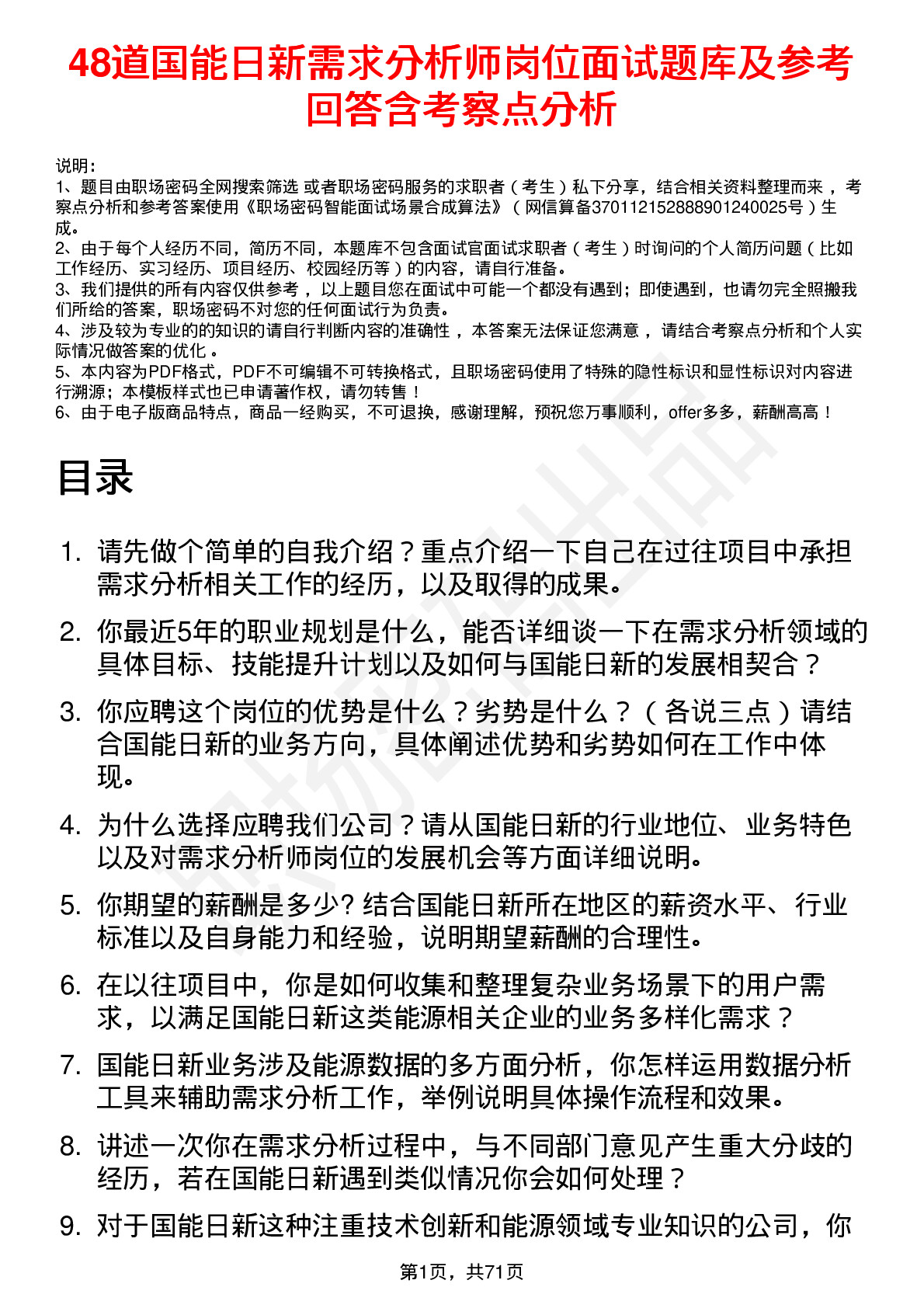 48道国能日新需求分析师岗位面试题库及参考回答含考察点分析

说明：
1、题目由职场密码全网搜索筛选 或者职场密码服务的求职者（考生）私下分享，结合相关资料整理而来，考察点分析和参考答案使用《职场密码智能面试场景合成算法》（网信算备370112152888901240025号）生成。
2、由于每个人经历不同，简历不同，本题库不包含面试官面试求职者（考生）时询问的个人简历问题（比如工作经历、实习经历、项目经历、校园经历等）的内容，请自行准备。
3、我们提供的所有内容仅供参考，以上题目您在面试中可能一个都没有遇到；即使遇到，也请勿完全照搬我们所给的答案，职场密码不对您的任何面试行为负责。
4、涉及较为专业的的知识的请自行判断内容的准确性，本答案无法保证您满意，请结合考察点分析和个人实际情况做答案的优化。
5、本内容为PDF格式，PDF不可编辑不可转换格式，且职场密码使用了特殊的隐性标识和显性标识对内容进行溯源；本模板样式也已申请著作权，请勿转售！
6、由于电子版商品特点，商品一经购买，不可退换，感谢理解，预祝您万事顺利，offer多多，薪酬高高！

目录

1. 请先做个简单的自我介绍？重点介绍一下自己在过往项目中承担需求分析相关工作的经历，以及取得的成果。
2. 你最近5年的职业规划是什么，能否详细谈一下在需求分析领域的具体目标、技能提升计划以及如何与国能日新的发展相契合？
3. 你应聘这个岗位的优势是什么？劣势是什么？（各说三点）请结合国能日新的业务方向，具体阐述优势和劣势如何在工作中体现。
4. 为什么选择应聘我们公司？请从国能日新的行业地位、业务特色以及对需求分析师岗位的发展机会等方面详细说明。
5. 你期望的薪酬是多少? 结合国能日新所在地区的薪资水平、行业标准以及自身能力和经验，说明期望薪酬的合理性。
6. 在以往项目中，你是如何收集和整理复杂业务场景下的用户需求，以满足国能日新这类能源相关企业的业务多样化需求？
7. 国能日新业务涉及能源数据的多方面分析，你怎样运用数据分析工具来辅助需求分析工作，举例说明具体操作流程和效果。
8. 讲述一次你在需求分析过程中，与不同部门意见产生重大分歧的经历，若在国能日新遇到类似情况你会如何处理？
9. 对于国能日新这种注重技术创新和能源领域专业知识的公司，你

第1页，共71页